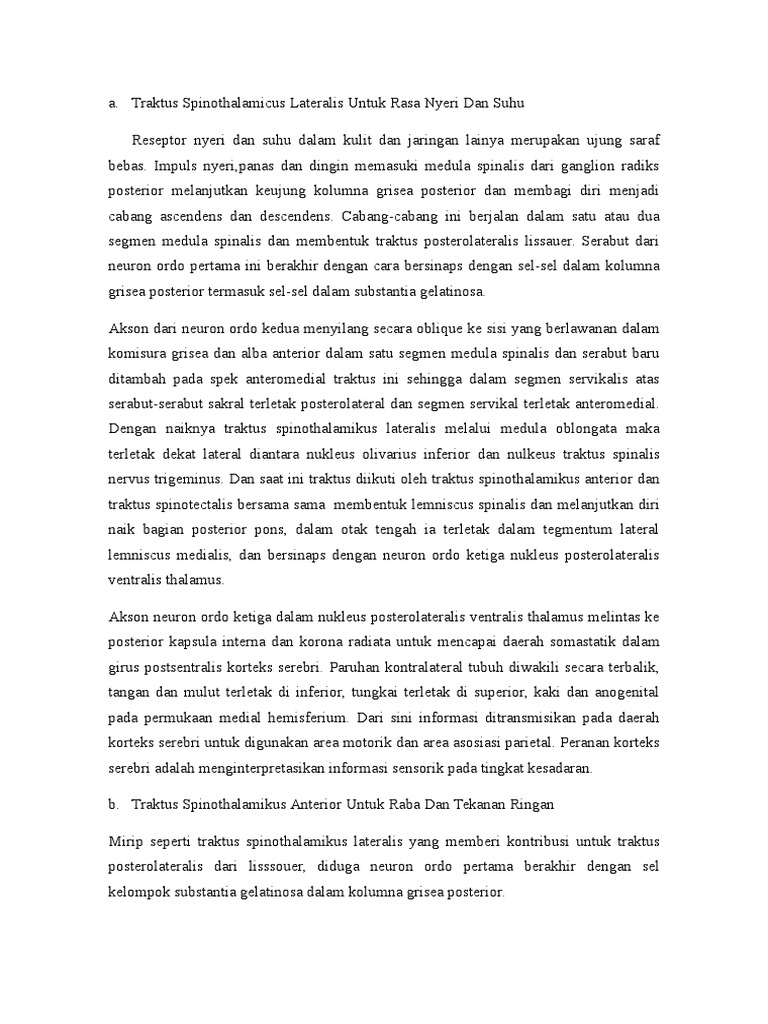 a. Traktus Spinothalamicus Lateralis Untuk Rasa Nyeri Dan Suhu

Reseptor nyeri dan suhu dalam kulit dan jaringan lainya merupakan ujung saraf bebas. Impuls nyeri,panas dan dingin memasuki medula spinalis dari ganglion radiks posterior melanjutkan keujung kolumna grisea posterior dan membagi diri menjadi cabang ascendens dan descendens. Cabang-cabang ini berjalan dalam satu atau dua segmen medula spinalis dan membentuk traktus posterolateralis lissauer. Serabut dari neuron ordo pertama ini berakhir dengan cara bersinaps dengan sel-sel dalam kolumna grisea posterior termasuk sel-sel dalam substantia gelatinosa.

Akson dari neuron ordo kedua menyilang secara oblique ke sisi yang berlawanan dalam komisura grisea dan alba anterior dalam satu segmen medula spinalis dan serabut baru ditambah pada spek anteromedial traktus ini sehingga dalam segmen servikalis atas serabut-serabut sakral terletak posterolateral dan segmen servikal terletak anteromedial. Dengan naiknya traktus spinothalamikus lateralis melalui medula oblongata maka terletak dekat lateral diantara nukleus olivarius inferior dan nulkeus traktus spinalis nervus trigeminus. Dan saat ini traktus diikuti oleh traktus spinothalamikus anterior dan traktus spinotectalis bersama sama membentuk lemniscus spinalis dan melanjutkan diri naik bagian posterior pons, dalam otak tengah ia terletak dalam tegmentum lateral lemniscus medialis, dan bersinaps dengan neuron ordo ketiga nukleus posterolateralis ventralis thalamus.

Akson neuron ordo ketiga dalam nukleus posterolateralis ventralis thalamus melintas ke posterior kapsula interna dan korona radiata untuk mencapai daerah somastatik dalam girus postsentralis korteks serebri. Paruhan kontralateral tubuh diwakili secara terbalik, tangan dan mulut terletak di inferior, tungkai terletak di superior, kaki dan anogenital pada permukaan medial hemisferium. Dari sini informasi ditransmisikan pada daerah korteks serebri untuk digunakan area motorik dan area asosiasi parietal. Peranan korteks serebri adalah menginterpretasikan informasi sensorik pada tingkat kesadaran.

b. Traktus Spinothalamikus Anterior Untuk Raba Dan Tekanan Ringan

Mirip seperti traktus spinothalamikus lateralis yang memberi kontribusi untuk traktus posterolateralis dari lisssouer, diduga neuron ordo pertama berakhir dengan sel kelompok substantia gelatinosa dalam kolumna grisea posterior.